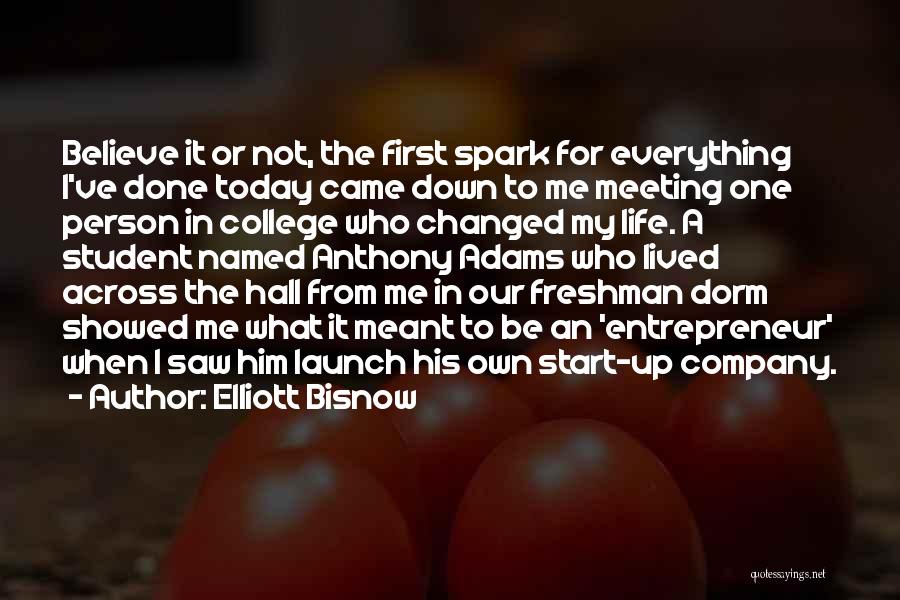 Believe it or not, the first spark for everything I've done today came down to me meeting one person in college who changed my life. A student named Anthony Adams who lived across the hall from me in our freshman dorm showed me what it meant to be an 'entrepreneur' when I saw him launch his own start-up company.
- Author: Elliott Bisnow

quotessayings.net